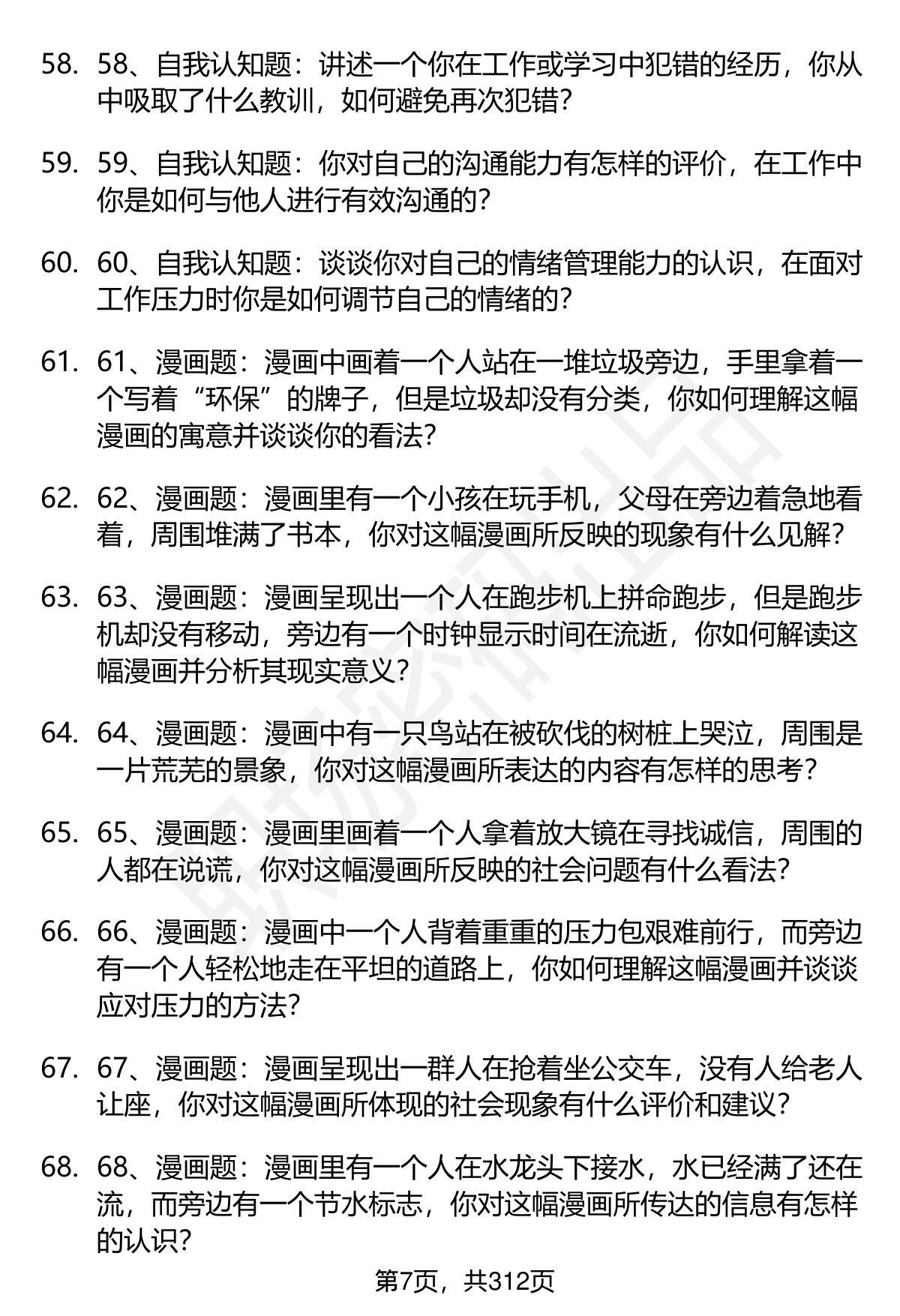 58. 58、自我认知题：讲述一个你在工作或学习中犯错的经历，你从中吸取了什么教训，如何避免再次犯错？

59. 59、自我认知题：你对自己的沟通能力有怎样的评价，在工作中你是如何与他人进行有效沟通的？

60. 60、自我认知题：谈谈你对自己的情绪管理能力的认识，在面对工作压力时你是如何调节自己的情绪的？

61. 61、漫画题：漫画中画着一个人站在一堆垃圾旁边，手里拿着一个写着“环保”的牌子，但是垃圾却没有分类，你如何理解这幅漫画的寓意并谈谈你的看法？

62. 62、漫画题：漫画里有一个小孩在玩手机，父母在旁边着急地看着，周围堆满了书本，你对这幅漫画所反映的现象有什么见解？

63. 63、漫画题：漫画呈现出一个人在跑步机上拼命跑步，但是跑步机却没有移动，旁边有一个时钟显示时间在流逝，你如何解读这幅漫画并分析其现实意义？

64. 64、漫画题：漫画中有一只鸟站在被砍伐的树桩上哭泣，周围是一片荒芜的景象，你对这幅漫画所表达的内容有怎样的思考？

65. 65、漫画题：漫画里画着一个人拿着放大镜在寻找诚信，周围的人都在说谎，你对这幅漫画所反映的社会问题有什么看法？

66. 66、漫画题：漫画中一个人背着重重的压力包艰难前行，而旁边有一个人轻松地走在平坦的道路上，你如何理解这幅漫画并谈谈应对压力的方法？

67. 67、漫画题：漫画呈现出一群人在抢着坐公交车，没有人给老人让座，你对这幅漫画所体现的社会现象有什么评价和建议？

68. 68、漫画题：漫画里有一个人在水龙头下接水，水已经满了还在流，而旁边有一个节水标志，你对这幅漫画所传达的信息有怎样的认识？

第7页，共312页